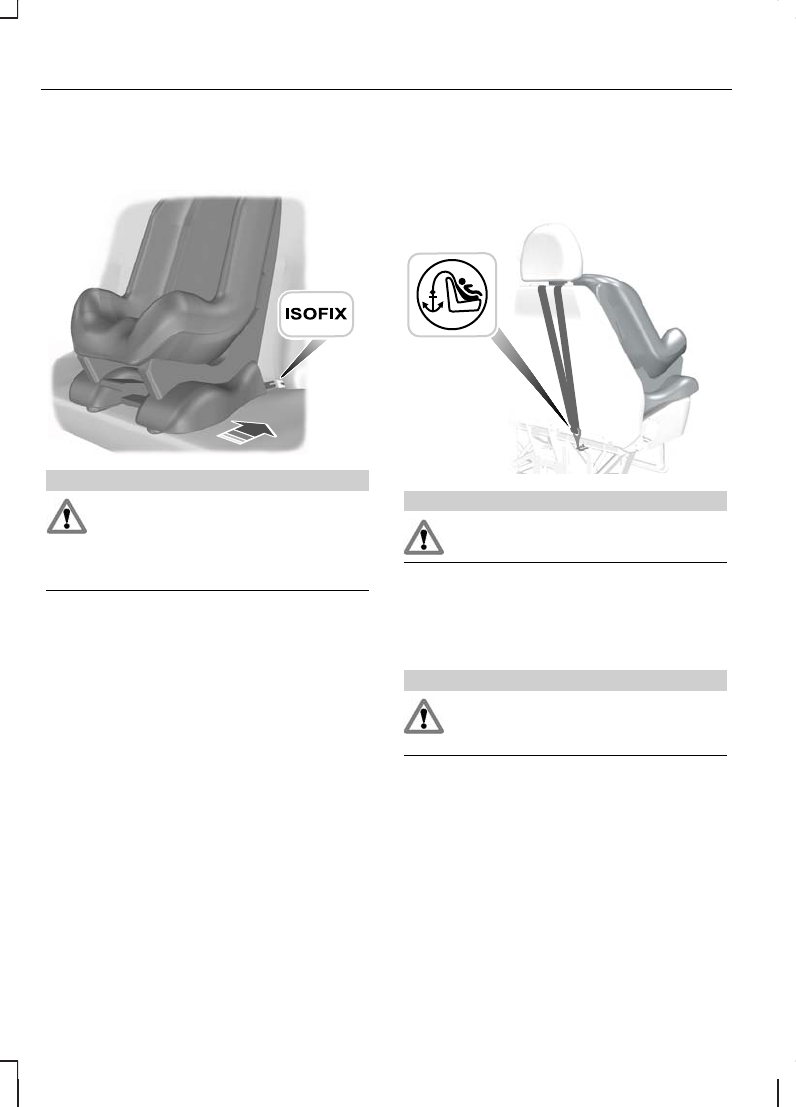 ISOFIX